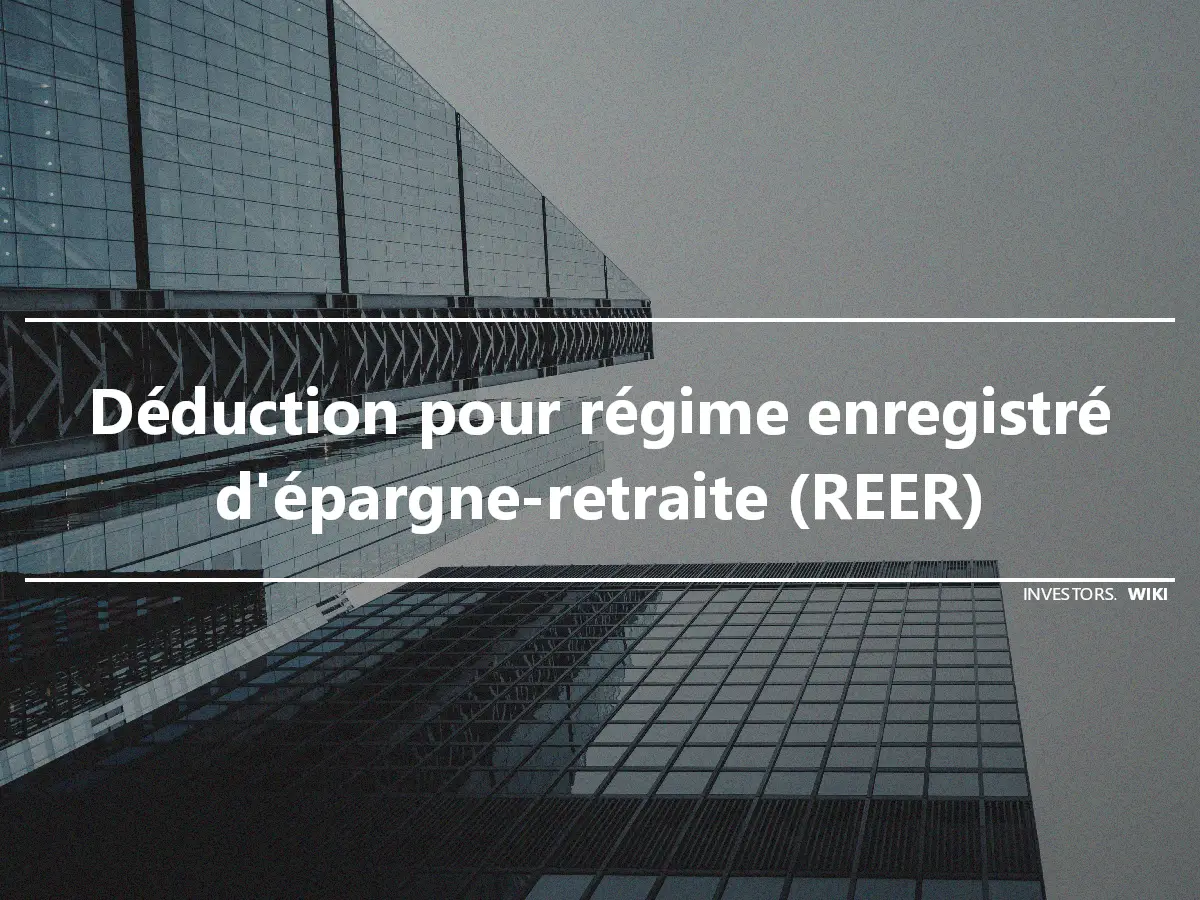 Déduction pour régime enregistré d'épargne-retraite (REER)

INVESTORS. WIKI